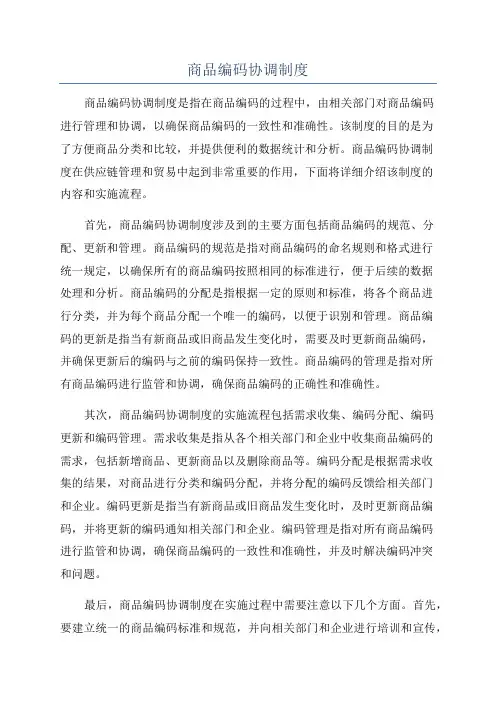 商品编码协调制度

商品编码协调制度是指在商品编码的过程中，由相关部门对商品编码进行管理和协调，以确保商品编码的一致性和准确性。该制度的目的是为了方便商品分类和比较，并提供便利的数据统计和分析。商品编码协调制度在供应链管理和贸易中起到非常重要的作用，下面将详细介绍该制度的内容和实施流程。

首先，商品编码协调制度涉及到的主要方面包括商品编码的规范、分配、更新和管理。商品编码的规范是指对商品编码的命名规则和格式进行统一规定，以确保所有的商品编码按照相同的标准进行，便于后续的数据处理和分析。商品编码的分配是指根据一定的原则和标准，将各个商品进行分类，并为每个商品分配一个唯一的编码，以便于识别和管理。商品编码的更新是指当有新商品或旧商品发生变化时，需要及时更新商品编码，并确保更新后的编码与之前的编码保持一致性。商品编码的管理是指对所有商品编码进行监管和协调，确保商品编码的正确性和准确性。

其次，商品编码协调制度的实施流程包括需求收集、编码分配、编码更新和编码管理。需求收集是指从各个相关部门和企业中收集商品编码的需求，包括新增商品、更新商品以及删除商品等。编码分配是根据需求收集的结果，对商品进行分类和编码分配，并将分配的编码反馈给相关部门和企业。编码更新是指当有新商品或旧商品发生变化时，及时更新商品编码，并将更新的编码通知相关部门和企业。编码管理是指对所有商品编码进行监管和协调，确保商品编码的一致性和准确性，并及时解决编码冲突和问题。

最后，商品编码协调制度在实施过程中需要注意以下几个方面。首先，要建立统一的商品编码标准和规范，并向相关部门和企业进行培训和宣传，